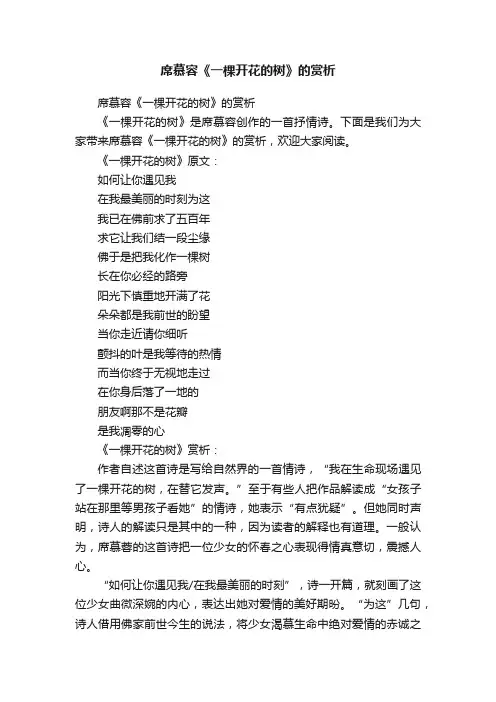 席慕容《一棵开花的树》的赏析

席慕容《一棵开花的树》的赏析

《一棵开花的树》是席慕容创作的一首抒情诗。下面是我们为大家带来席慕容《一棵开花的树》的赏析，欢迎大家阅读。

《一棵开花的树》原文：

如何让你遇见我

在我最美丽的时刻为这

我已在佛前求了五百年

求它让我们结一段尘缘

佛于是把我化作一棵树

长在你必经的路旁

阳光下慎重地开满了花

朵朵都是我前世的盼望

当你走近请你细听

颤抖的叶是我等待的热情

而当你终于无视地走过

在你身后落了一地的

朋友啊那不是花瓣

是我凋零的心

《一棵开花的树》赏析：

作者自述这首诗是写给自然界的一首情诗，“我在生命现场遇见了一棵开花的树，在替它发声。”至于有些人把作品解读成“女孩子站在那里等男孩子看她”的情诗，她表示“有点犹疑”。但她同时声明，诗人的解读只是其中的一种，因为读者的解释也有道理。一般认为，席慕蓉的这首诗把一位少女的怀春之心表现得情真意切，震撼人心。

“如何让你遇见我/在我最美丽的时刻”，诗一开篇，就刻画了这位少女曲微深婉的内心，表达出她对爱情的美好期盼。“为这”几句，诗人借用佛家前世今生的说法，将少女渴慕生命中绝对爱情的赤诚之